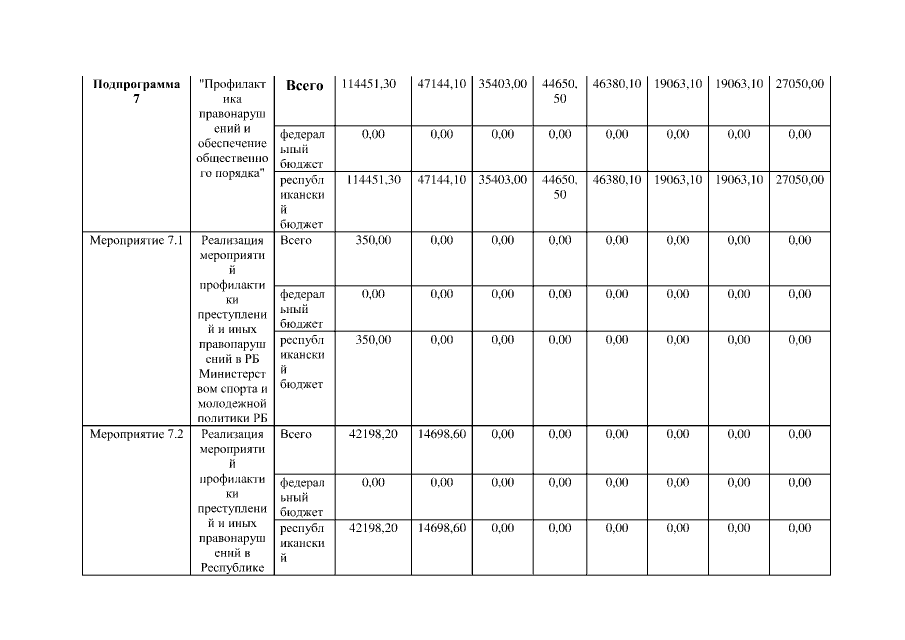 | Подпрограмма 7 | "Профилактика правонарушений и обеспечение общественного порядка" | Всего | 114451,30 | 47144,10 | 35403,00 | 44650,50 | 46380,10 | 19063,10 | 19063,10 | 27050,00 |
|---|---|---|---|---|---|---|---|---|---|---|
| | | федеральный бюджет | 0,00 | 0,00 | 0,00 | 0,00 | 0,00 | 0,00 | 0,00 | 0,00 |
| | | республиканский бюджет | 114451,30 | 47144,10 | 35403,00 | 44650,50 | 46380,10 | 19063,10 | 19063,10 | 27050,00 |
| Мероприятие 7.1 | Реализация мероприятий профилактики преступлений и иных правонарушений в РБ Министерством спорта и молодежной политики РБ | Всего | 350,00 | 0,00 | 0,00 | 0,00 | 0,00 | 0,00 | 0,00 | 0,00 |
| | | федеральный бюджет | 0,00 | 0,00 | 0,00 | 0,00 | 0,00 | 0,00 | 0,00 | 0,00 |
| | | республиканский бюджет | 350,00 | 0,00 | 0,00 | 0,00 | 0,00 | 0,00 | 0,00 | 0,00 |
| Мероприятие 7.2 | Реализация мероприятий профилактики преступлений и иных правонарушений в Республике | Всего | 42198,20 | 14698,60 | 0,00 | 0,00 | 0,00 | 0,00 | 0,00 | 0,00 |
| | | федеральный бюджет | 0,00 | 0,00 | 0,00 | 0,00 | 0,00 | 0,00 | 0,00 | 0,00 |
| | | республиканский | 42198,20 | 14698,60 | 0,00 | 0,00 | 0,00 | 0,00 | 0,00 | 0,00 |